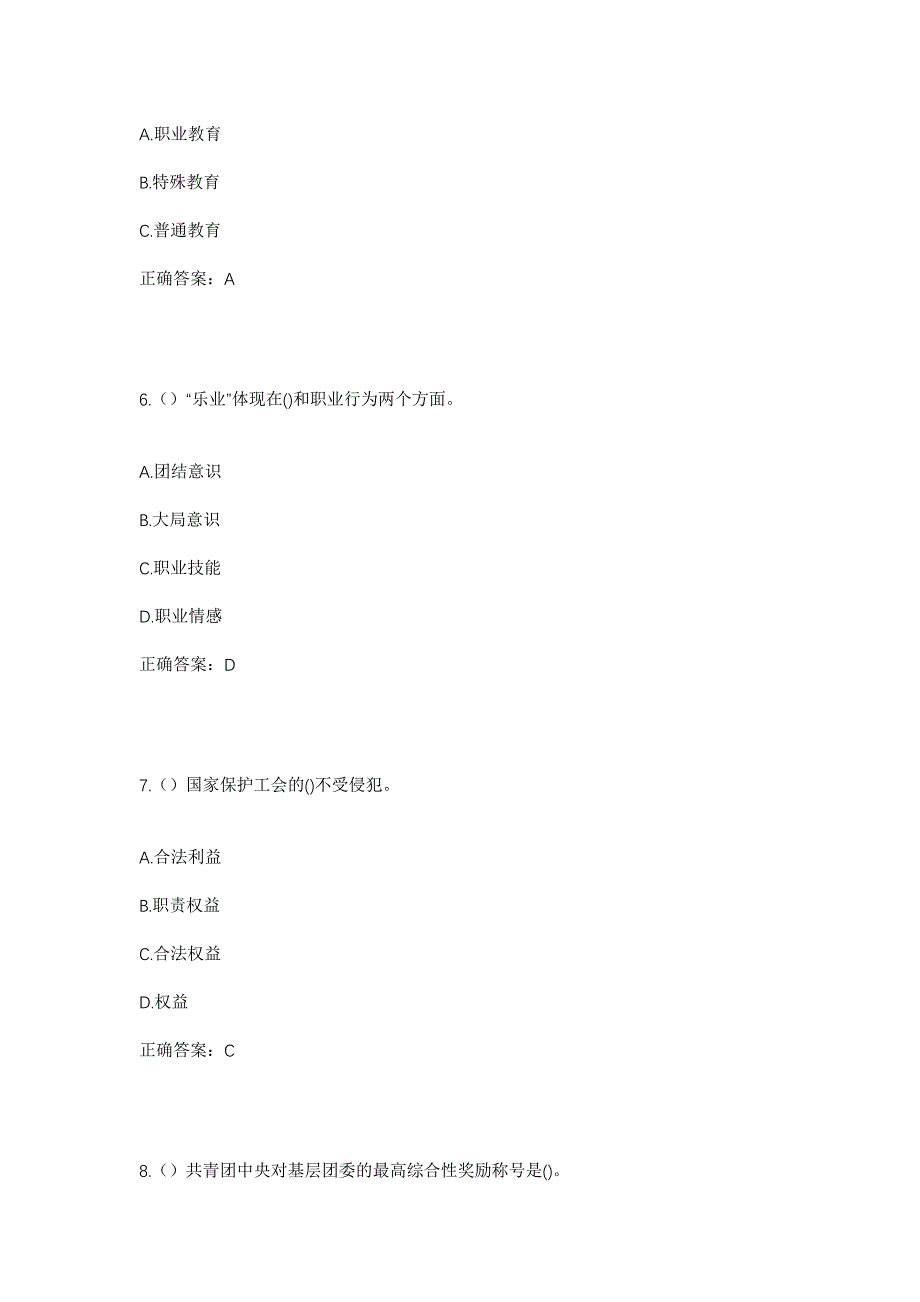 A.职业教育

B.特殊教育

C.普通教育

正确答案：A

6.（）“乐业”体现在()和职业行为两个方面。

A.团结意识

B.大局意识

C.职业技能

D.职业情感

正确答案：D

7.（）国家保护工会的()不受侵犯。

A.合法利益

B.职责权益

C.合法权益

D.权益

正确答案：C

8.（）共青团中央对基层团委的最高综合性奖励称号是()。